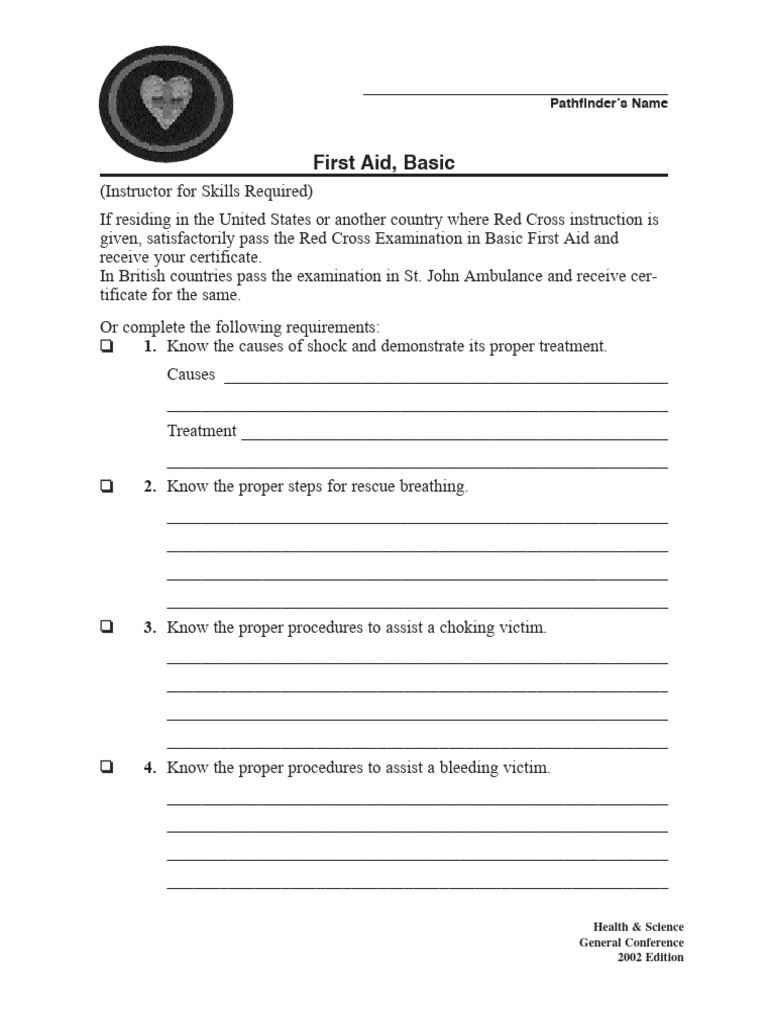 Pathfinder's Name

First Aid, Basic

(Instructor for Skills Required)

If residing in the United States or another country where Red Cross instruction is given, satisfactorily pass the Red Cross Examination in Basic First Aid and receive your certificate.
In British countries pass the examination in St. John Ambulance and receive certificate for the same.

Or complete the following requirements:

❑ 1. Know the causes of shock and demonstrate its proper treatment.

Causes

Treatment

❑ 2. Know the proper steps for rescue breathing.

❑ 3. Know the proper procedures to assist a choking victim.

❑ 4. Know the proper procedures to assist a bleeding victim.

Health & Science
General Conference
2002 Edition